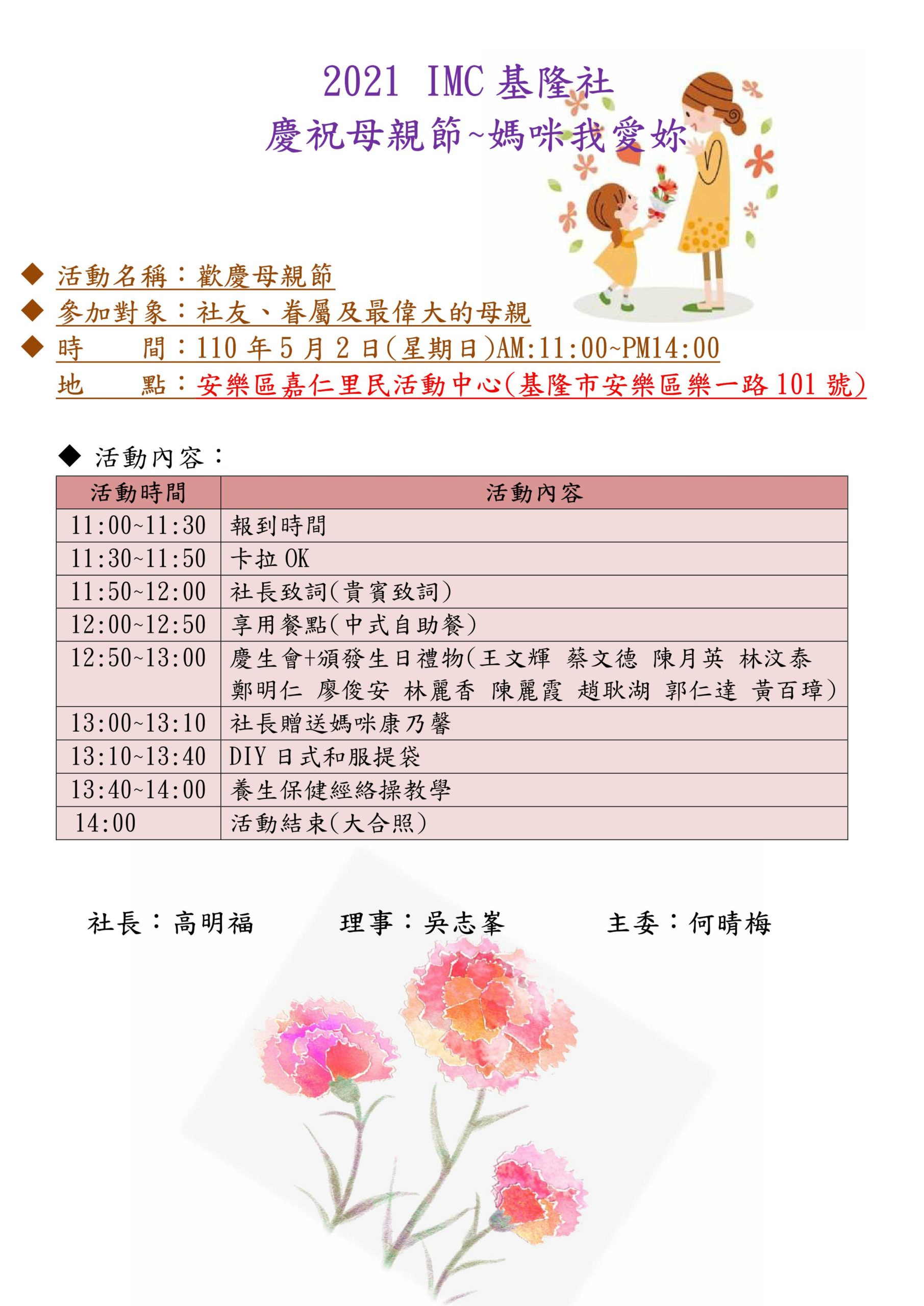 2021 IMC 基隆社
慶祝母親節~媽咪我愛妳

◆ 活動名稱：歡慶母親節
◆ 參加對象：社友、眷屬及最偉大的母親
◆ 時　間：110 年 5 月 2 日(星期日)AM:11:00~PM14:00
地　點：安樂區嘉仁里民活動中心(基隆市安樂區樂一路 101 號)

◆ 活動內容：

| 活動時間 | 活動內容 |
|---|---|
| 11:00~11:30 | 報到時間 |
| 11:30~11:50 | 卡拉 OK |
| 11:50~12:00 | 社長致詞(貴賓致詞) |
| 12:00~12:50 | 享用餐點(中式自助餐) |
| 12:50~13:00 | 慶生會+頒發生日禮物(王文輝 蔡文德 陳月英 林汶泰 鄭明仁 廖俊安 林麗香 陳麗霞 趙耿湖 郭仁達 黃百璋) |
| 13:00~13:10 | 社長贈送媽咪康乃馨 |
| 13:10~13:40 | DIY 日式和服提袋 |
| 13:40~14:00 | 養生保健經絡操教學 |
| 14:00 | 活動結束(大合照) |

社長：高明福　理事：吳志峯　主委：何晴梅